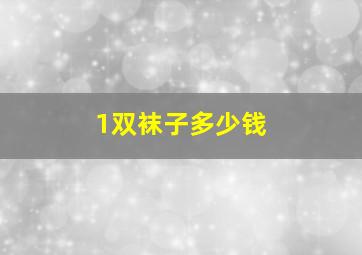 1双袜子多少钱